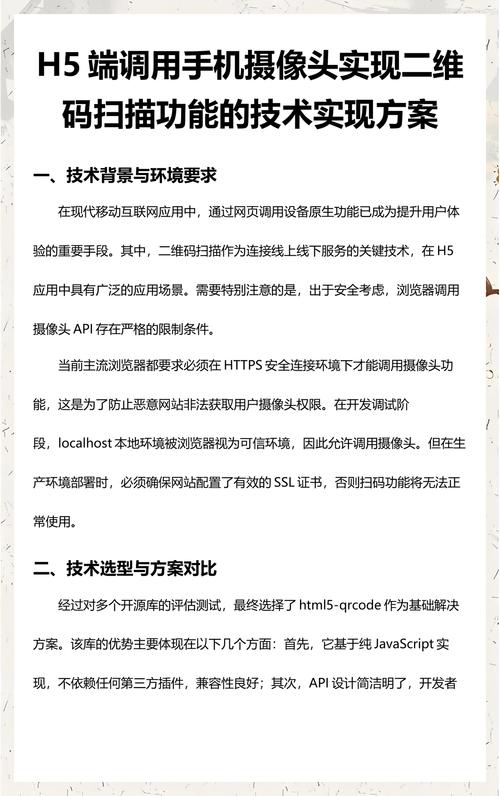 H5 端调用手机摄像头实现二维码扫描功能的技术实现方案

一、技术背景与环境要求

在现代移动互联网应用中，通过网页调用设备原生功能已成为提升用户体验的重要手段。其中，二维码扫描作为连接线上线下服务的关键技术，在 H5 应用中具有广泛的应用场景。需要特别注意的是，出于安全考虑，浏览器调用摄像头 API 存在严格的限制条件。

当前主流浏览器都要求必须在 HTTPS 安全连接环境下才能调用摄像头功能，这是为了防止恶意网站非法获取用户摄像头权限。在开发调试阶段，localhost 本地环境被浏览器视为可信环境，因此允许调用摄像头。但在生产环境部署时，必须确保网站配置了有效的 SSL 证书，否则扫码功能将无法正常使用。

二、技术选型与方案对比

经过对多个开源库的评估测试，最终选择了 html5-qrcode 作为基础解决方案。该库的优势主要体现在以下几个方面：首先，它基于纯 JavaScript 实现，不依赖任何第三方插件，兼容性良好；其次，API 设计简洁明了，开发者